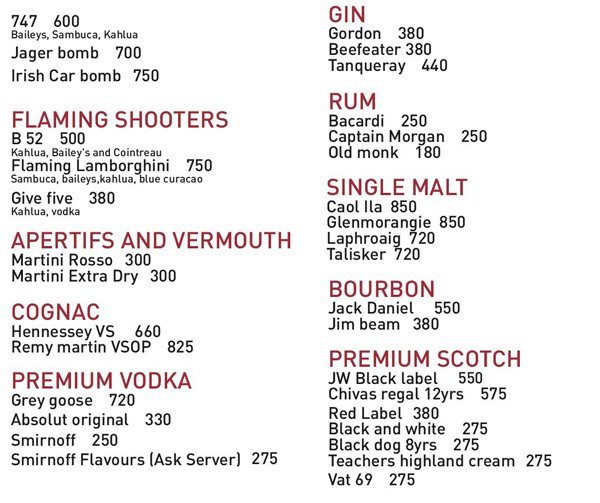 747 600
Baileys, Sambuca, Kahlua
Jager bomb 700
Irish Car bomb 750

FLAMING SHOOTERS
B 52 500
Kahlua, Bailey's and Cointreau
Flaming Lamborghini 750
Sambuca, baileys,kahlua, blue curacao
Give five 380
Kahlua, vodka

APERTIFS AND VERMOUTH
Martini Rosso 300
Martini Extra Dry 300

COGNAC
Hennessey VS 660
Remy martin VSOP 825

PREMIUM VODKA
Grey goose 720
Absolut original 330
Smirnoff 250
Smirnoff Flavours (Ask Server) 275

GIN
Gordon 380
Beefeater 380
Tanqueray 440

RUM
Bacardi 250
Captain Morgan 250
Old monk 180

SINGLE MALT
Caol Ila 850
Glenmorangie 850
Laphroaig 720
Talisker 720

BOURBON
Jack Daniel 550
Jim beam 380

PREMIUM SCOTCH
JW Black label 550
Chivas regal 12yrs 575
Red Label 380
Black and white 275
Black dog 8yrs 275
Teachers highland cream 275
Vat 69 275